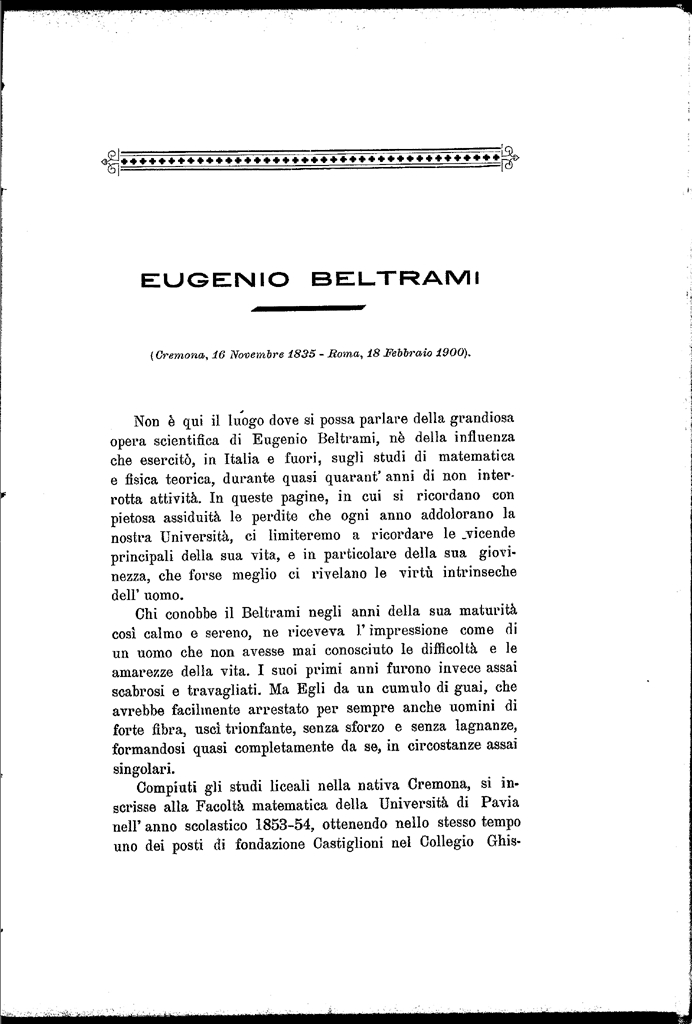 EUGENIO BELTRAMI

(Cremona, 16 Novembre 1835 - Roma, 18 Febbraio 1900).

Non è qui il luogo dove si possa parlare della grandiosa opera scientifica di Eugenio Beltrami, nè della influenza che esercitò, in Italia e fuori, sugli studi di matematica e fisica teorica, durante quasi quarant' anni di non interrotta attività. In queste pagine, in cui si ricordano con pietosa assiduità le perdite che ogni anno addolorano la nostra Università, ci limiteremo a ricordare le vicende principali della sua vita, e in particolare della sua giovinezza, che forse meglio ci rivelano le virtù intrinseche dell' uomo.

Chi conobbe il Beltrami negli anni della sua maturità così calmo e sereno, ne riceveva l' impressione come di un uomo che non avesse mai conosciuto le difficoltà e le amarezze della vita. I suoi primi anni furono invece assai scabrosi e travagliati. Ma Egli da un cumulo di guai, che avrebbe facilmente arrestato per sempre anche uomini di forte fibra, uscì trionfante, senza sforzo e senza lagnanze, formandosi quasi completamente da se, in circostanze assai singolari.

Compiuti gli studi liceali nella nativa Cremona, si inscrisse alla Facoltà matematica della Università di Pavia nell' anno scolastico 1853-54, ottenendo nello stesso tempo uno dei posti di fondazione Castiglioni nel Collegio Ghis-